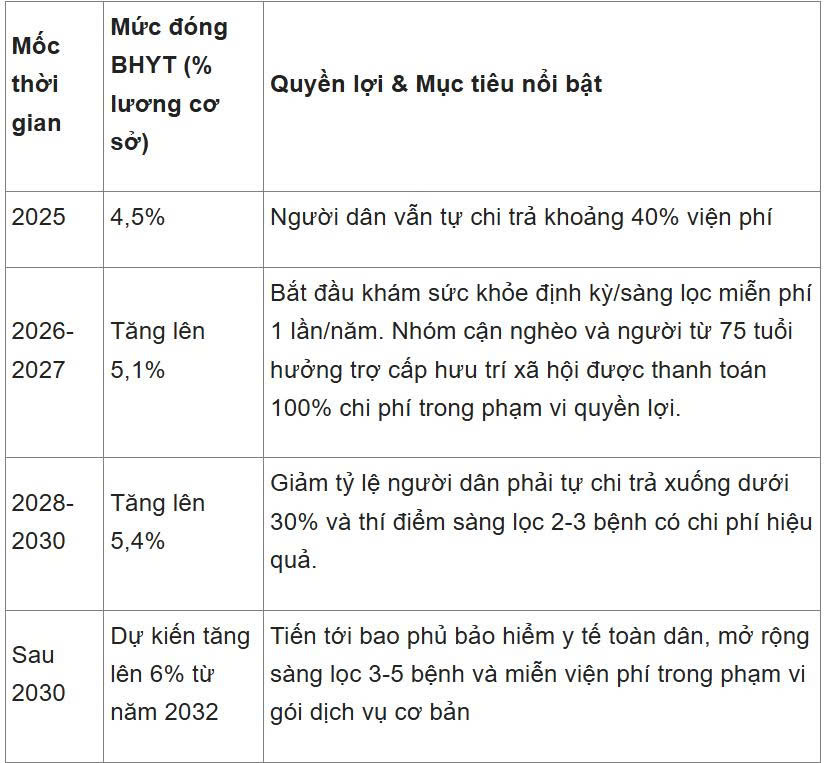 | Mốc thời gian | Mức đóng BHYT (% lương cơ sở) | Quyền lợi & Mục tiêu nổi bật |
|---|---|---|
| 2025 | 4,5% | Người dân vẫn tự chi trả khoảng 40% viện phí |
| 2026-2027 | Tăng lên 5,1% | Bắt đầu khám sức khỏe định kỳ/sàng lọc miễn phí 1 lần/năm. Nhóm cận nghèo và người từ 75 tuổi hưởng trợ cấp hưu trí xã hội được thanh toán 100% chi phí trong phạm vi quyền lợi. |
| 2028-2030 | Tăng lên 5,4% | Giảm tỷ lệ người dân phải tự chi trả xuống dưới 30% và thí điểm sàng lọc 2-3 bệnh có chi phí hiệu quả. |
| Sau 2030 | Dự kiến tăng lên 6% từ năm 2032 | Tiến tới bao phủ bảo hiểm y tế toàn dân, mở rộng sàng lọc 3-5 bệnh và miễn viện phí trong phạm vi gói dịch vụ cơ bản |